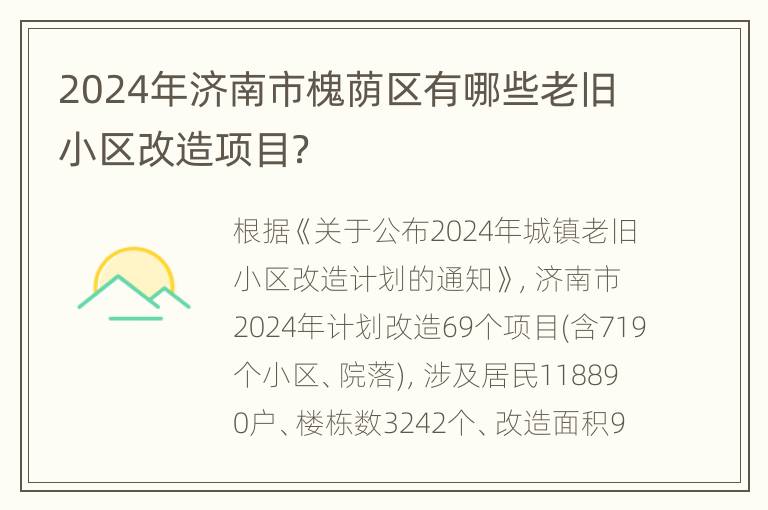 2024年济南市槐荫区有哪些老旧小区改造项目?

根据《关于公布2024年城镇老旧小区改造计划的通知》, 济南市2024年计划改造69个项目(含719个小区、院落), 涉及居民118890户、楼栋数3242个、改造面积9